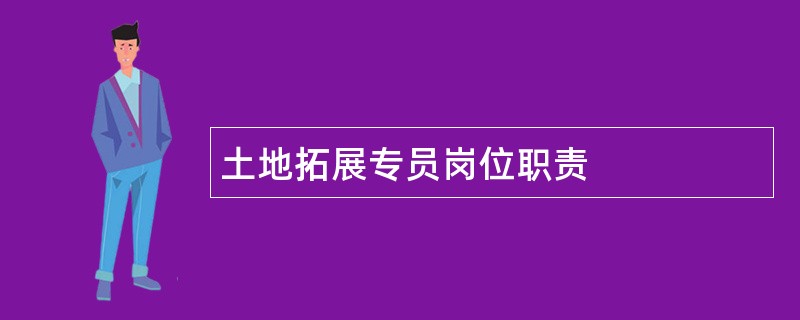 土地拓展专员岗位职责